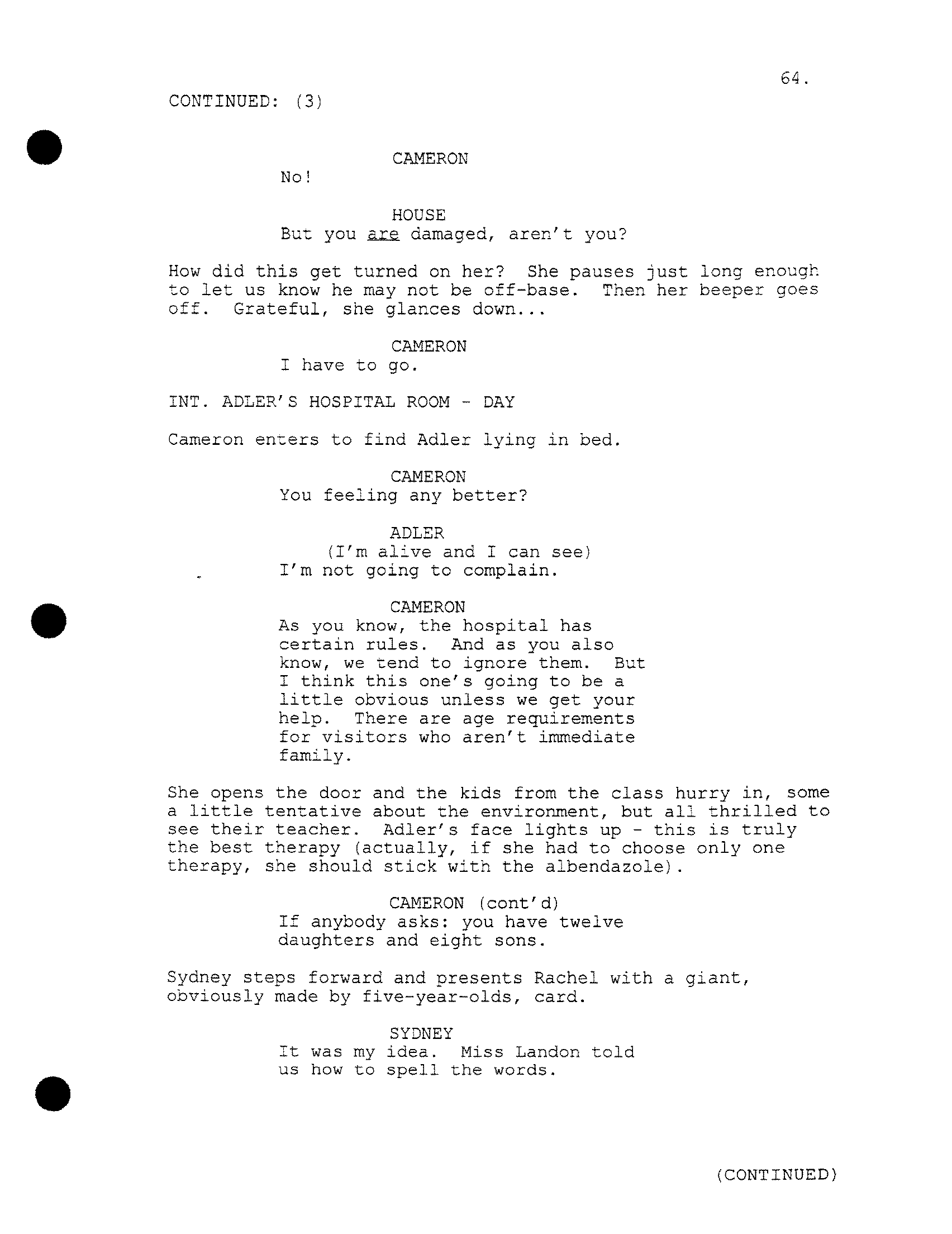 64.

CONTINUED: (3)

CAMERON
No!

HOUSE
But you are damaged, aren't you?

How did this get turned on her? She pauses just long enough to let us know he may not be off-base. Then her beeper goes off. Grateful, she glances down...

CAMERON
I have to go.

INT. ADLER'S HOSPITAL ROOM - DAY

Cameron enters to find Adler lying in bed.

CAMERON
You feeling any better?

ADLER
(I'm alive and I can see)
I'm not going to complain.

CAMERON
As you know, the hospital has certain rules. And as you also know, we tend to ignore them. But I think this one's going to be a little obvious unless we get your help. There are age requirements for visitors who aren't immediate family.

She opens the door and the kids from the class hurry in, some a little tentative about the environment, but all thrilled to see their teacher. Adler's face lights up - this is truly the best therapy (actually, if she had to choose only one therapy, she should stick with the albendazole).

CAMERON (cont'd)
If anybody asks: you have twelve daughters and eight sons.

Sydney steps forward and presents Rachel with a giant, obviously made by five-year-olds, card.

SYDNEY
It was my idea. Miss Landon told us how to spell the words.

(CONTINUED)